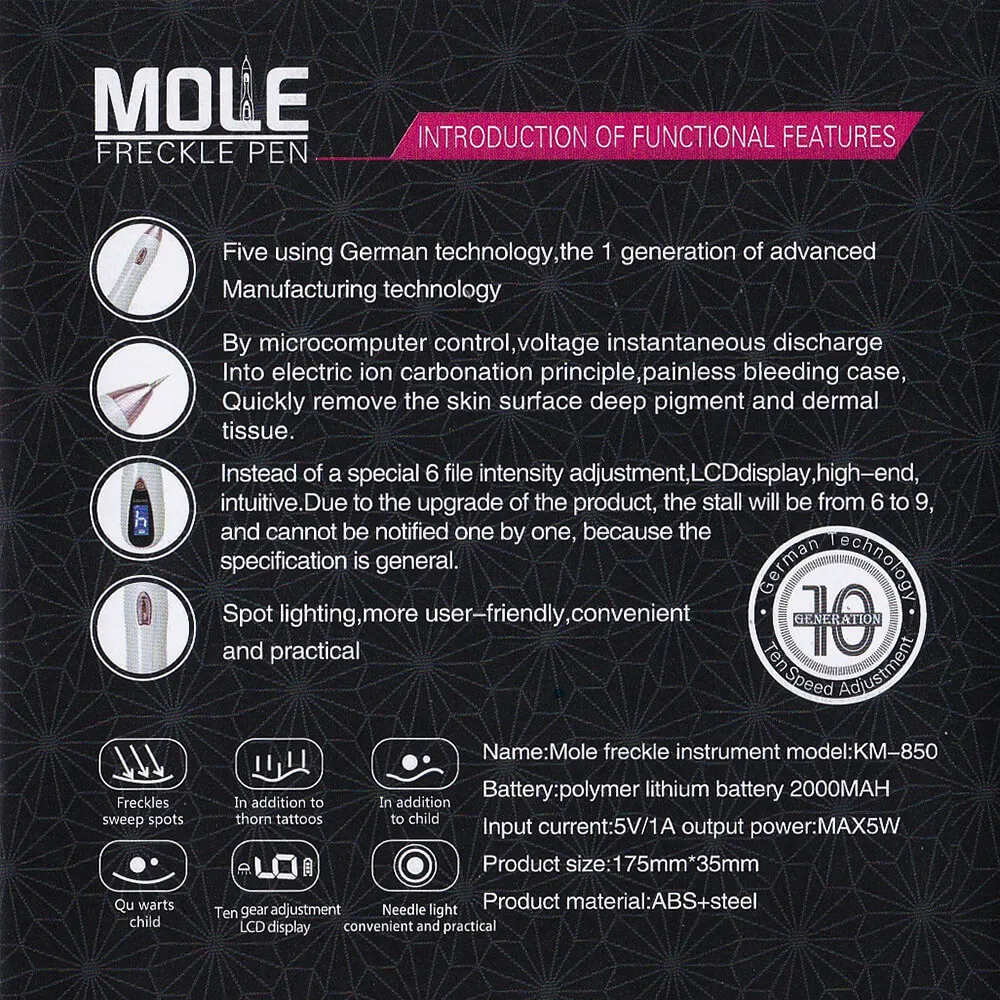 MOLE
FRECKLE PEN

INTRODUCTION OF FUNCTIONAL FEATURES

Five using German technology,the 1 generation of advanced Manufacturing technology

By microcomputer control,voltage instantaneous discharge Into electric ion carbonation principle,painless bleeding case, Quickly remove the skin surface deep pigment and dermal tissue.

Instead of a special 6 file intensity adjustment,LCDdisplay,high-end, intuitive.Due to the upgrade of the product, the stall will be from 6 to 9, and cannot be notified one by one, because the specification is general.

Spot lighting,more user-friendly,convenient and practical

German Technology
10
GENERATION
Ten Speed Adjustment

Freckles sweep spots

In addition to thorn tattoos

In addition to child

Qu warts child

Ten gear adjustment LCD display

Needle light convenient and practical

Name:Mole freckle instrument model:KM-850
Battery:polymer lithium battery 2000MAH
Input current:5V/1A output power:MAX5W
Product size:175mm*35mm
Product material:ABS+steel